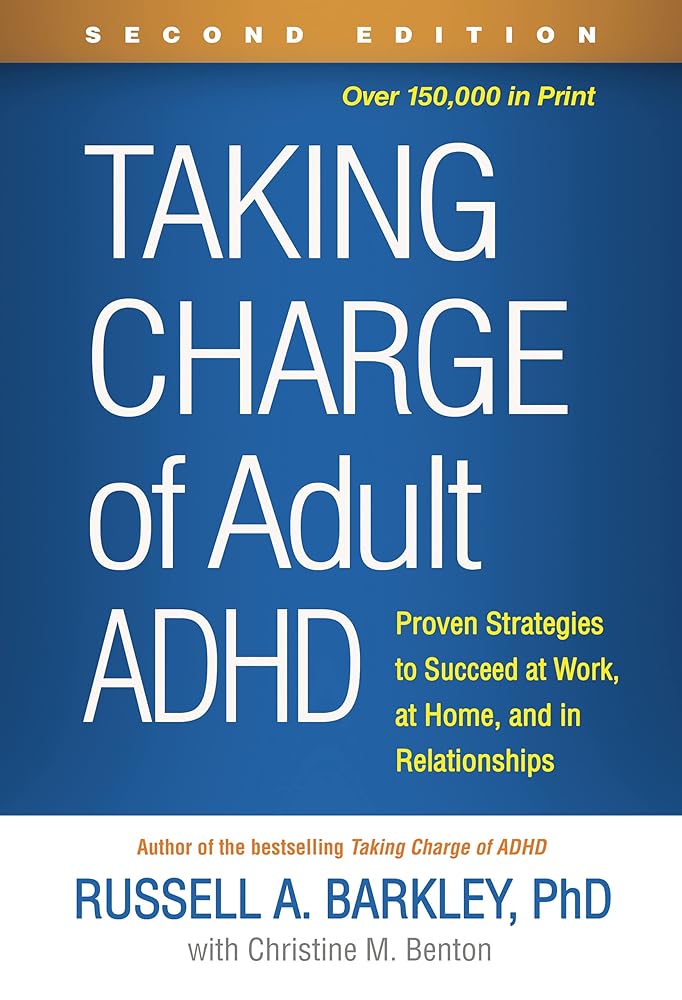 SECOND EDITION

Over 150,000 in Print

TAKING CHARGE of Adult ADHD

Proven Strategies to Succeed at Work, at Home, and in Relationships

Author of the bestselling Taking Charge of ADHD

RUSSELL A. BARKLEY, PhD
with Christine M. Benton